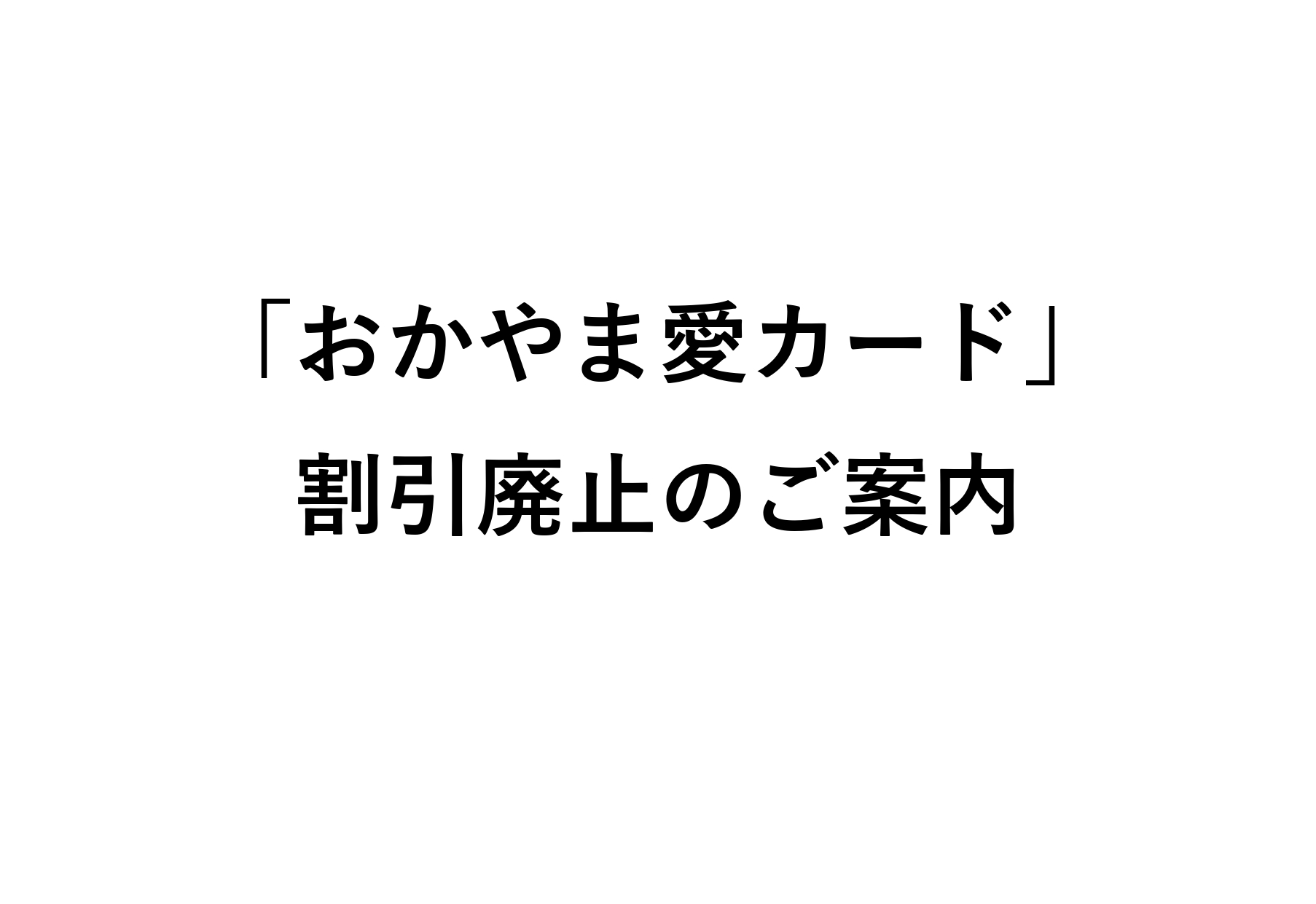 「おかやま愛カード」
割引廃止のご案内